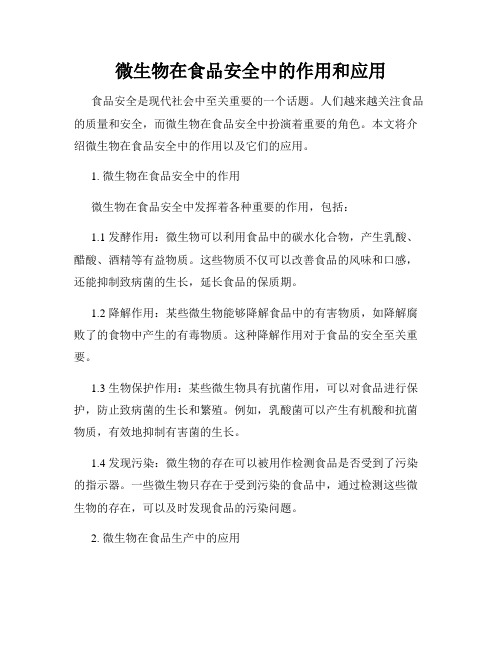 微生物在食品安全中的作用和应用

食品安全是现代社会中至关重要的一个话题。人们越来越关注食品的质量和安全，而微生物在食品安全中扮演着重要的角色。本文将介绍微生物在食品安全中的作用以及它们的应用。

1. 微生物在食品安全中的作用

微生物在食品安全中发挥着各种重要的作用，包括：

1.1 发酵作用：微生物可以利用食品中的碳水化合物，产生乳酸、醋酸、酒精等有益物质。这些物质不仅可以改善食品的风味和口感，还能抑制致病菌的生长，延长食品的保质期。

1.2 降解作用：某些微生物能够降解食品中的有害物质，如降解腐败了的食物中产生的有毒物质。这种降解作用对于食品的安全至关重要。

1.3 生物保护作用：某些微生物具有抗菌作用，可以对食品进行保护，防止致病菌的生长和繁殖。例如，乳酸菌可以产生有机酸和抗菌物质，有效地抑制有害菌的生长。

1.4 发现污染：微生物的存在可以被用作检测食品是否受到了污染的指示器。一些微生物只存在于受到污染的食品中，通过检测这些微生物的存在，可以及时发现食品的污染问题。

2. 微生物在食品生产中的应用